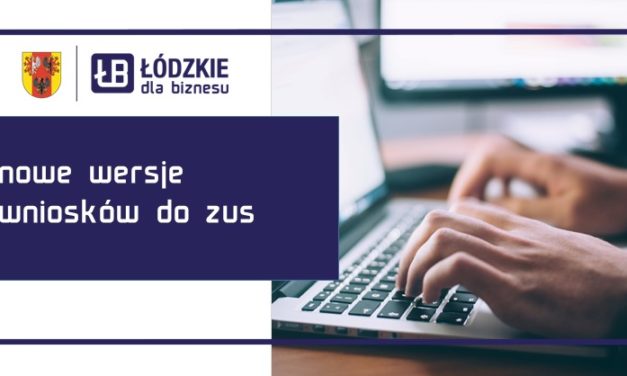 ŁB ŁÓDZKIE dla biznesu

nowe wersje wniosków do zus